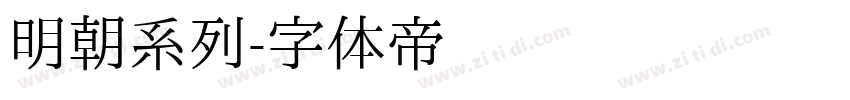 明朝系列-字体帝

www.zi ti di.com www.zi ti di.com www.zi ti di.com www.zi ti di.com